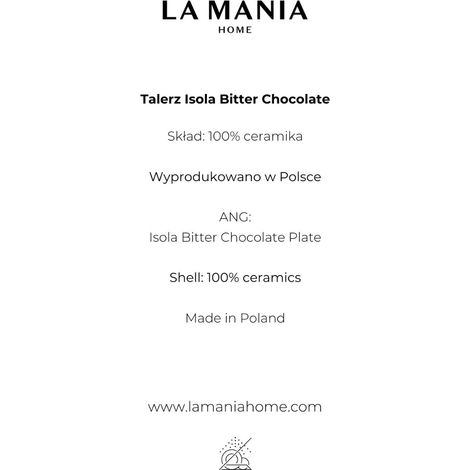 LA MANIA
HOME

Talerz Isola Bitter Chocolate

Skład: 100% ceramika

Wyprodukowano w Polsce

ANG:
Isola Bitter Chocolate Plate

Shell: 100% ceramics

Made in Poland

www.lamaniahome.com